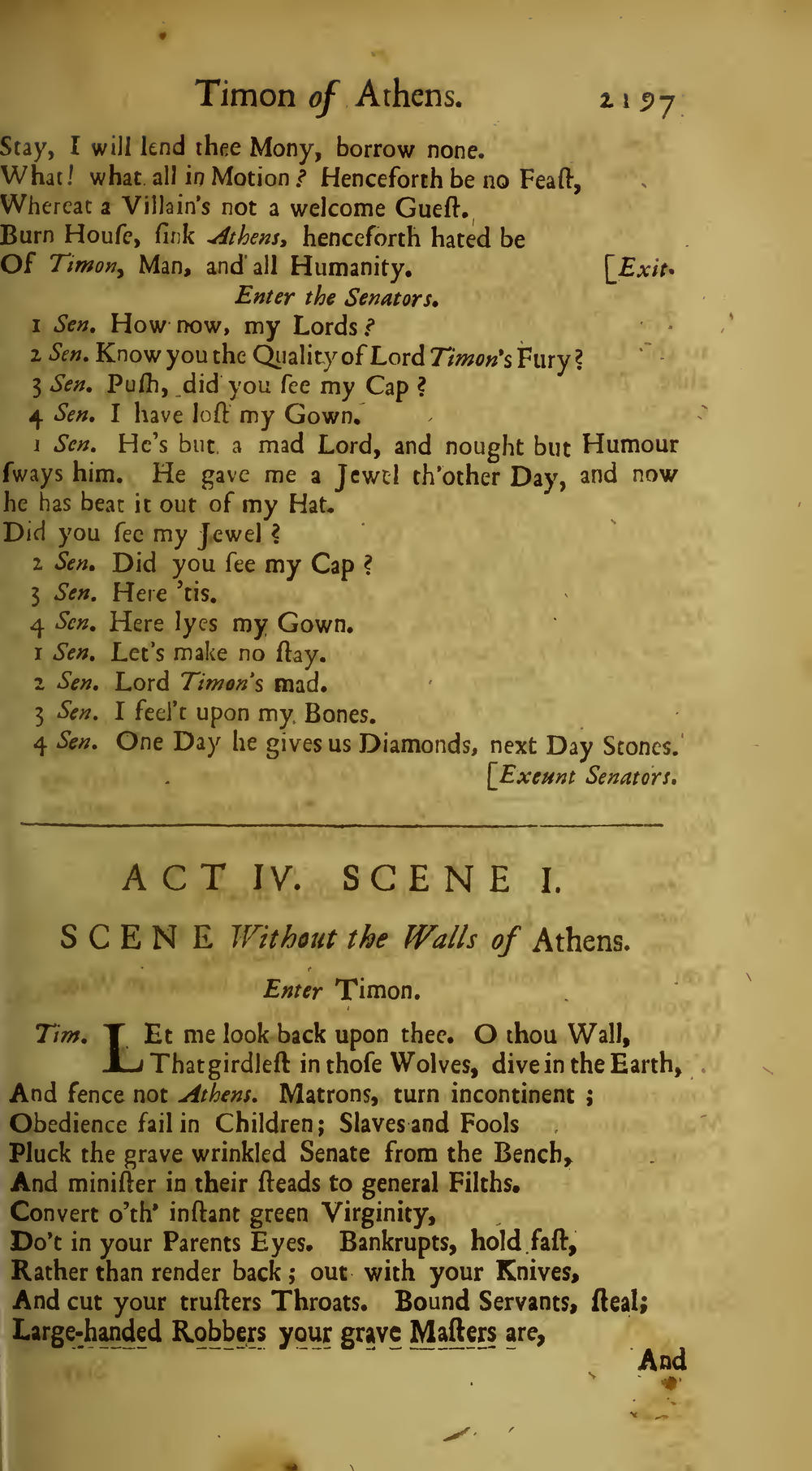 Timon of Athens. 2197

Stay, I will lend thee Mony, borrow none.
What! what all in Motion? Henceforth be no Feaſt,
Whereat a Villain's not a welcome Gueſt.
Burn Houſe, ſink Athens, henceforth hated be
Of Timon, Man, and all Humanity. [Exit.

Enter the Senators.

1 Sen. How now, my Lords?
2 Sen. Know you the Quality of Lord Timon's Fury?
3 Sen. Puſh, did you ſee my Cap?
4 Sen. I have loſt my Gown.
1 Sen. He's but a mad Lord, and nought but Humour ſways him. He gave me a Jewel th'other Day, and now he has beat it out of my Hat.
Did you ſee my Jewel?
2 Sen. Did you ſee my Cap?
3 Sen. Here 'tis.
4 Sen. Here lyes my Gown.
1 Sen. Let's make no ſtay.
2 Sen. Lord Timon's mad.
3 Sen. I feel't upon my Bones.
4 Sen. One Day he gives us Diamonds, next Day Stones.
[Exeunt Senators.

ACT IV. SCENE I.

SCENE Without the Walls of Athens.

Enter Timon.

Tim. LEt me look back upon thee. O thou Wall,
That girdleſt in thoſe Wolves, dive in the Earth,
And fence not Athens. Matrons, turn incontinent;
Obedience fail in Children; Slaves and Fools
Pluck the grave wrinkled Senate from the Bench,
And miniſter in their ſteads to general Filths.
Convert o'th' inſtant green Virginity,
Do't in your Parents Eyes. Bankrupts, hold faſt,
Rather than render back; out with your Knives,
And cut your truſters Throats. Bound Servants, ſteal;
Large-handed Robbers your grave Maſters are,

And